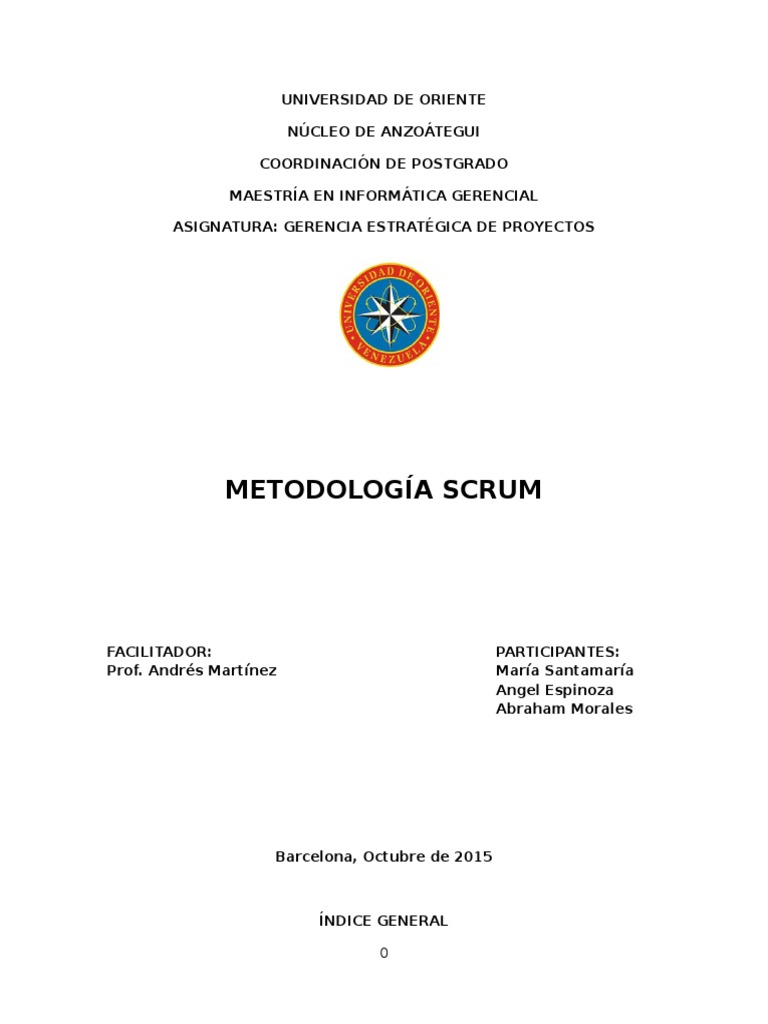 UNIVERSIDAD DE ORIENTE

NÚCLEO DE ANZOÁTEGUI

COORDINACIÓN DE POSTGRADO

MAESTRÍA EN INFORMÁTICA GERENCIAL

ASIGNATURA: GERENCIA ESTRATÉGICA DE PROYECTOS

UNIVERSIDAD DE ORIENTE
VENEZUELA

METODOLOGÍA SCRUM

FACILITADOR:
Prof. Andrés Martínez

PARTICIPANTES:
María Santamaría
Angel Espinoza
Abraham Morales

Barcelona, Octubre de 2015

ÍNDICE GENERAL

0